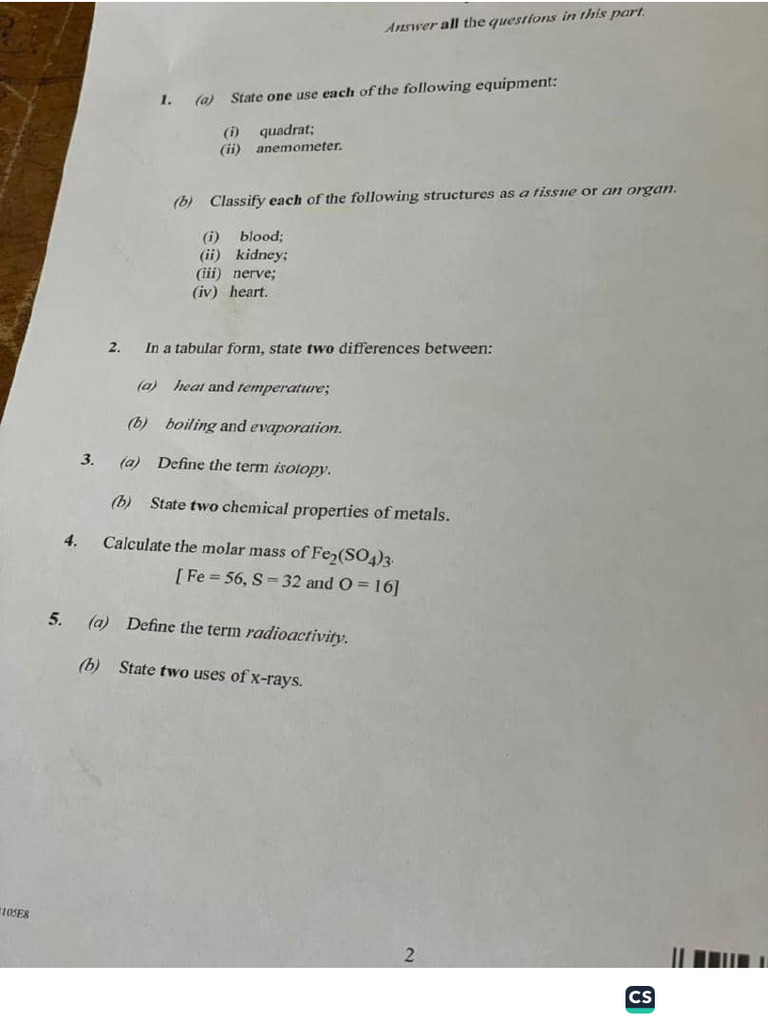 Answer all the questions in this part.

1. (a) State one use each of the following equipment:

(i) quadrat;
(ii) anemometer.

(b) Classify each of the following structures as a tissue or an organ.

(i) blood;
(ii) kidney;
(iii) nerve;
(iv) heart.

2. In a tabular form, state two differences between:

(a) heat and temperature;

(b) boiling and evaporation.

3. (a) Define the term isotopy.

(b) State two chemical properties of metals.

4. Calculate the molar mass of $Fe_2(SO_4)_3$.
[ Fe = 56, S = 32 and O = 16]

5. (a) Define the term radioactivity.

(b) State two uses of x-rays.

105E8

2

CS